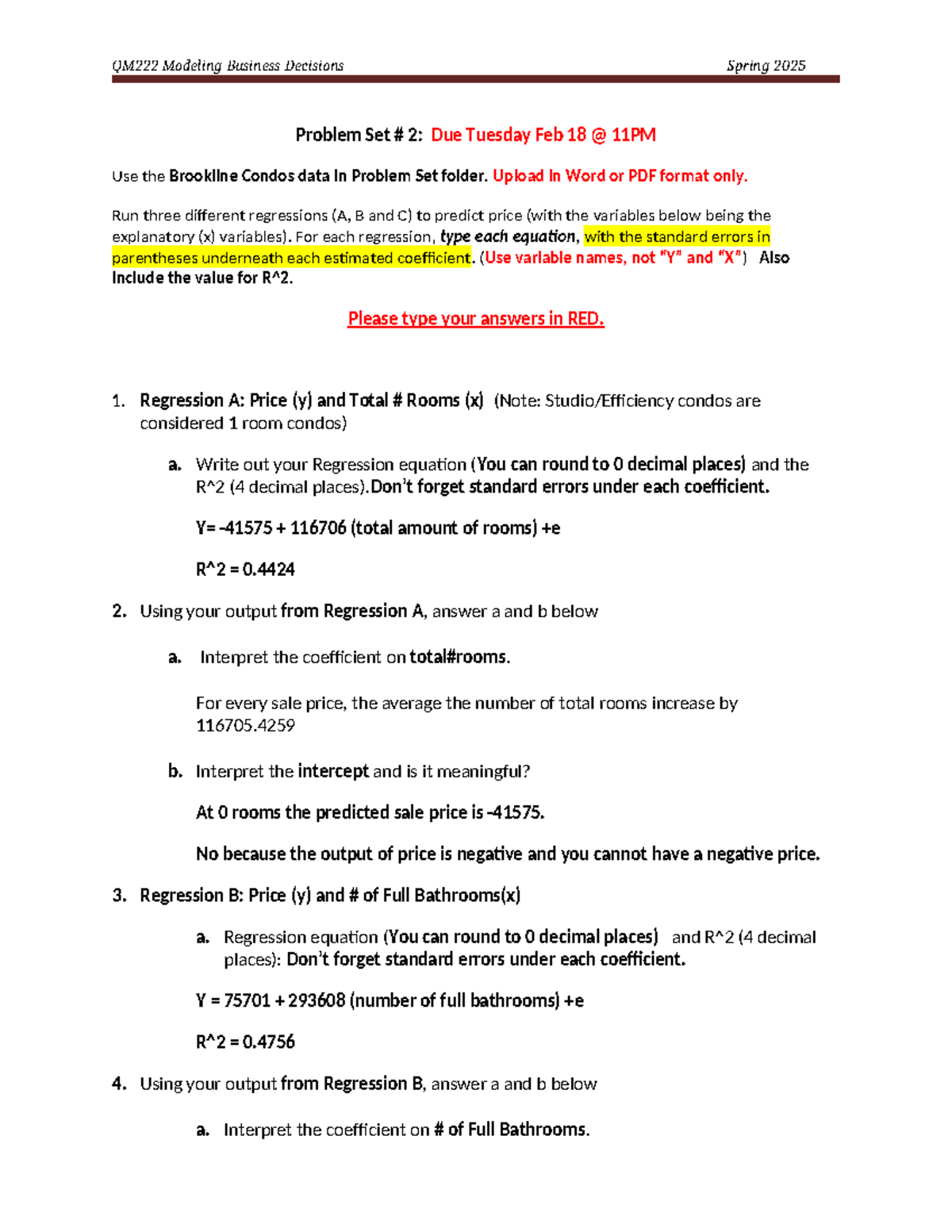 QM222 Modeling Business Decisions Spring 2025

Problem Set # 2: Due Tuesday Feb 18 @ 11PM

Use the Brookline Condos data in Problem Set folder. Upload in Word or PDF format only.

Run three different regressions (A, B and C) to predict price (with the variables below being the explanatory (x) variables). For each regression, type each equation, with the standard errors in parentheses underneath each estimated coefficient. (Use variable names, not "Y" and "X") Also include the value for R^2.

Please type your answers in RED.

1. Regression A: Price (y) and Total # Rooms (x) (Note: Studio/Efficiency condos are considered 1 room condos)

a. Write out your Regression equation (You can round to 0 decimal places) and the R^2 (4 decimal places).Don't forget standard errors under each coefficient.

Y= -41575 + 116706 (total amount of rooms) +e

R^2 = 0.4424

2. Using your output from Regression A, answer a and b below

a. Interpret the coefficient on total#rooms.

For every sale price, the average the number of total rooms increase by 116705.4259

b. Interpret the intercept and is it meaningful?

At 0 rooms the predicted sale price is -41575.

No because the output of price is negative and you cannot have a negative price.

3. Regression B: Price (y) and # of Full Bathrooms(x)

a. Regression equation (You can round to 0 decimal places) and R^2 (4 decimal places): Don't forget standard errors under each coefficient.

Y = 75701 + 293608 (number of full bathrooms) +e

R^2 = 0.4756

4. Using your output from Regression B, answer a and b below

a. Interpret the coefficient on # of Full Bathrooms.